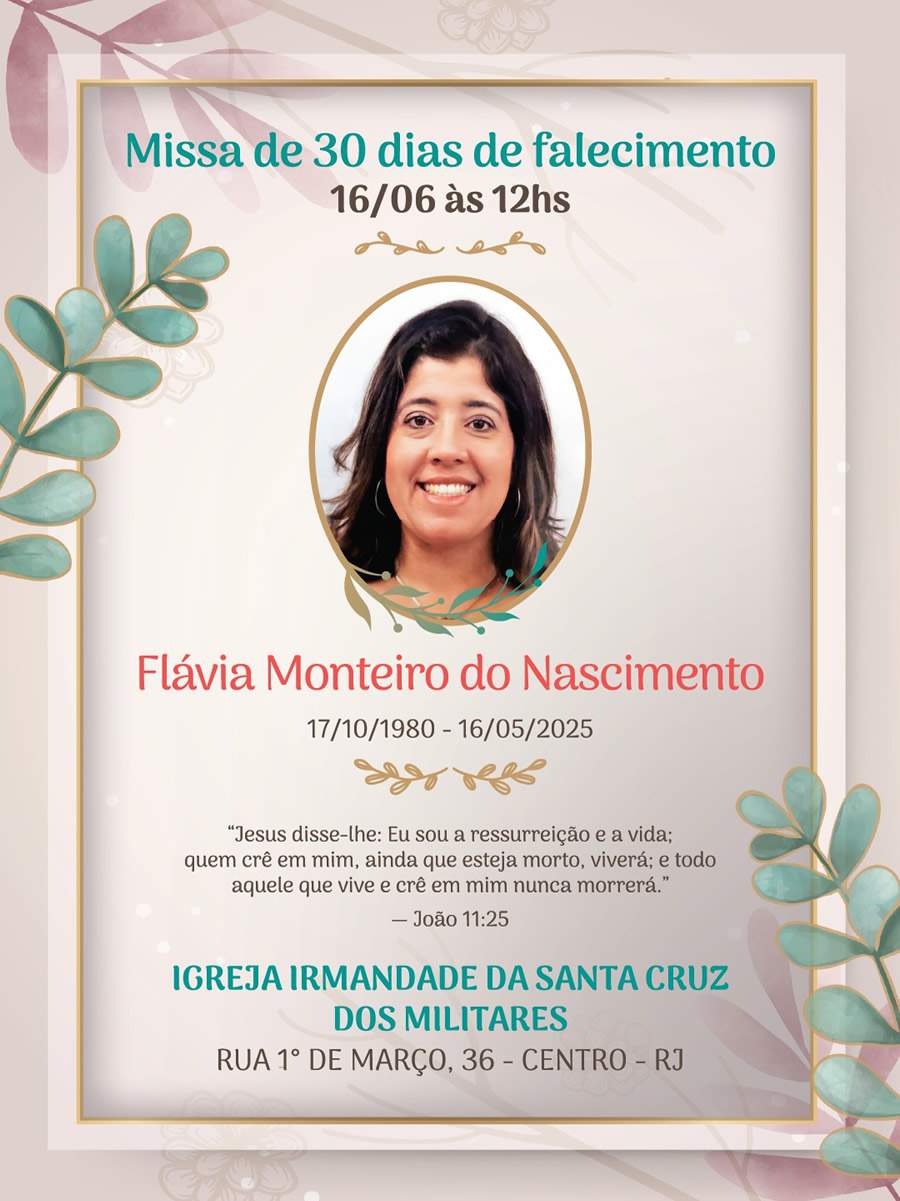 Missa de 30 dias de falecimento
16/06 às 12hs

Flávia Monteiro do Nascimento
17/10/1980 - 16/05/2025

"Jesus disse-lhe: Eu sou a ressurreição e a vida; quem crê em mim, ainda que esteja morto, viverá; e todo aquele que vive e crê em mim nunca morrerá."
— João 11:25

IGREJA IRMANDADE DA SANTA CRUZ DOS MILITARES
RUA 1° DE MARÇO, 36 - CENTRO - RJ